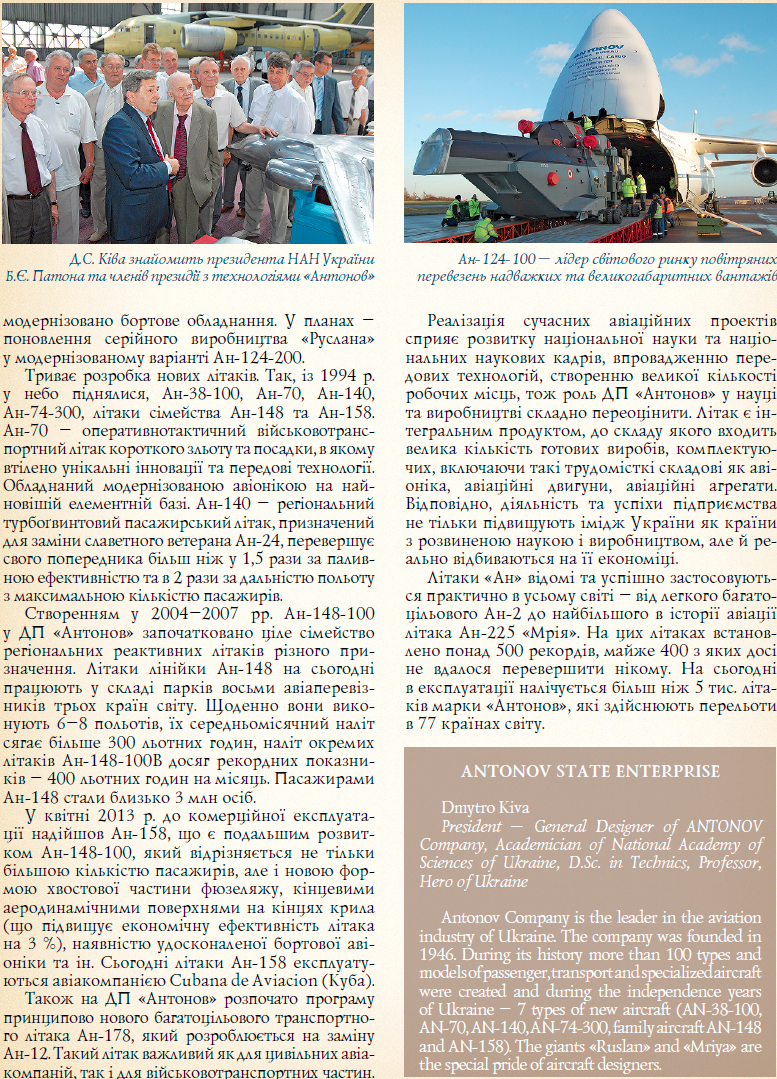 Д.С. Ківа знайомить президента НАН України Б.Є. Патона та членів президії з технологіями «Антонов»

Ан-124-100 — лідер світового ринку повітряних перевезень надважких та великогабаритних вантажів

модернізовано бортове обладнання. У планах — поновлення серійного виробництва «Руслана» у модернізованому варіанті Ан-124-200.

Триває розробка нових літаків. Так, із 1994 р. у небо піднялися, Ан-38-100, Ан-70, Ан-140, Ан-74-300, літаки сімейства Ан-148 та Ан-158. Ан-70 — оперативнотактичний військовотранспортний літак короткого зльоту та посадки, в якому втілено унікальні інновації та передові технології. Обладнаний модернізованою авіонікою на найновішій елементній базі. Ан-140 — регіональний турбогвинтовий пасажирський літак, призначений для заміни славетного ветерана Ан-24, перевершує свого попередника більш ніж у 1,5 рази за паливною ефективністю та в 2 рази за дальністю польоту з максимальною кількістю пасажирів.

Створенням у 2004—2007 рр. Ан-148-100 у ДП «Антонов» започатковано ціле сімейство регіональних реактивних літаків різного призначення. Літаки лінійки Ан-148 на сьогодні працюють у складі парків восьми авіаперевізників трьох країн світу. Щоденно вони виконують 6—8 польотів, їх середньомісячний наліт сягає більше 300 льотних годин, наліт окремих літаків Ан-148-100В досяг рекордних показників — 400 льотних годин на місяць. Пасажирами Ан-148 стали близько 3 млн осіб.

У квітні 2013 р. до комерційної експлуатації надійшов Ан-158, що є подальшим розвитком Ан-148-100, який відрізняється не тільки більшою кількістю пасажирів, але і новою формою хвостової частини фюзеляжу, кінцевими аеродинамічними поверхнями на кінцях крила (що підвищує економічну ефективність літака на 3 %), наявністю удосконаленої бортової авіоніки та ін. Сьогодні літаки Ан-158 експлуатуються авіакомпанією Cubana de Aviacion (Куба).

Також на ДП «Антонов» розпочато програму принципово нового багатоцільового транспортного літака Ан-178, який розробляється на заміну Ан-12. Такий літак важливий як для цивільних авіакомпаній, так і для військовотранспортних частин.

Реалізація сучасних авіаційних проектів сприяє розвитку національної науки та національних наукових кадрів, впровадженню передових технологій, створенню великої кількості робочих місць, тож роль ДП «Антонов» у науці та виробництві складно переоцінити. Літак є інтегральним продуктом, до складу якого входить велика кількість готових виробів, комплектуючих, включаючи такі трудомісткі складові як авіоніка, авіаційні двигуни, авіаційні агрегати. Відповідно, діяльність та успіхи підприємства не тільки підвищують імідж України як країни з розвиненою наукою і виробництвом, але й реально відбиваються на її економіці.

Літаки «Ан» відомі та успішно застосовуються практично в усьому світі — від легкого багатоцільового Ан-2 до найбільшого в історії авіації літака Ан-225 «Мрія». На цих літаках встановлено понад 500 рекордів, майже 400 з яких досі не вдалося перевершити нікому. На сьогодні в експлуатації налічується більш ніж 5 тис. літаків марки «Антонов», які здійснюють перельоти в 77 країнах світу.

ANTONOV STATE ENTERPRISE

Dmytro Kiva
President — General Designer of ANTONOV Company, Academician of National Academy of Sciences of Ukraine, D.Sc. in Technics, Professor, Hero of Ukraine

Antonov Company is the leader in the aviation industry of Ukraine. The company was founded in 1946. During its history more than 100 types and models of passenger, transport and specialized aircraft were created and during the independence years of Ukraine — 7 types of new aircraft (AN-38-100, AN-70, AN-140, AN-74-300, family aircraft AN-148 and AN-158). The giants «Ruslan» and «Mriya» are the special pride of aircraft designers.